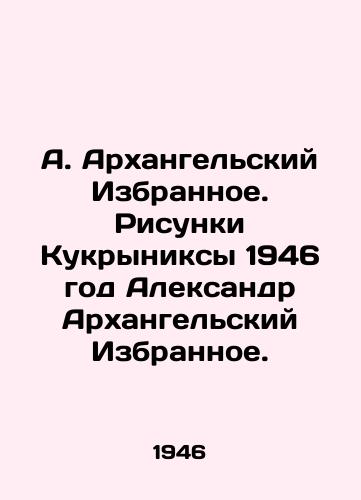 А. Архангельский Избранное. Рисунки Кукрыниксы 1946 год Александр Архангельский Избранное.

1946